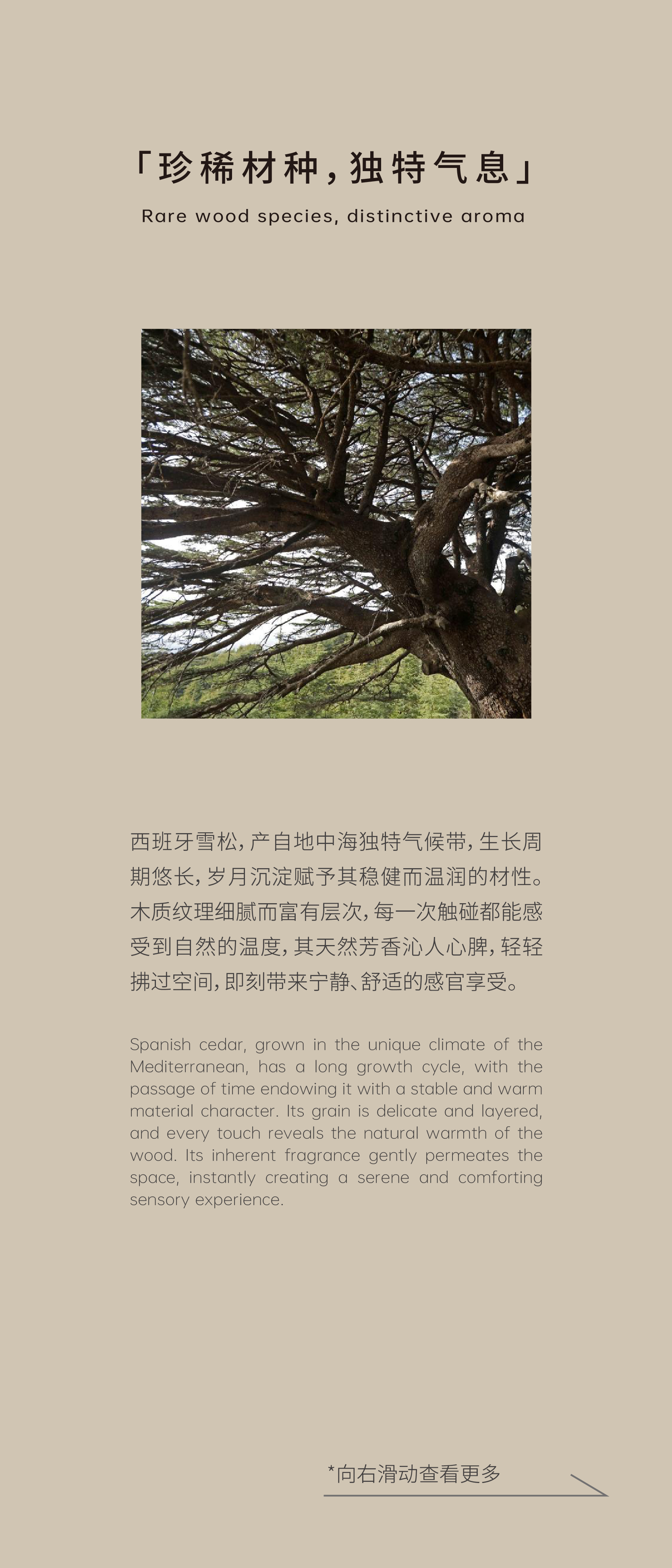 「珍稀材种，独特气息」

Rare wood species, distinctive aroma

西班牙雪松，产自地中海独特气候带，生长周期悠长，岁月沉淀赋予其稳健而温润的材性。木质纹理细腻而富有层次，每一次触碰都能感受到自然的温度，其天然芳香沁人心脾，轻轻拂过空间，即刻带来宁静、舒适的感官享受。

Spanish cedar, grown in the unique climate of the Mediterranean, has a long growth cycle, with the passage of time endowing it with a stable and warm material character. Its grain is delicate and layered, and every touch reveals the natural warmth of the wood. Its inherent fragrance gently permeates the space, instantly creating a serene and comforting sensory experience.

*向右滑动查看更多